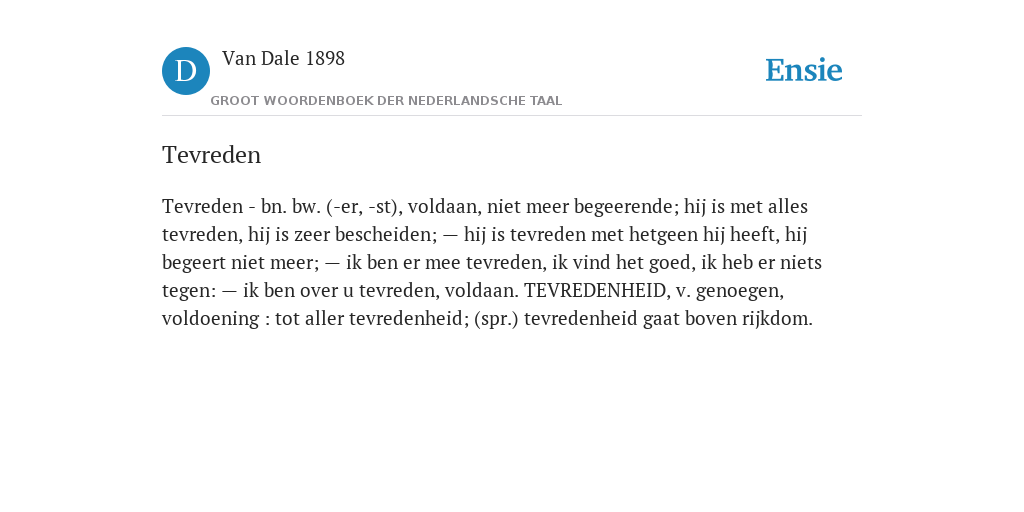 D

Van Dale 1898

GROOT WOORDENBOEK DER NEDERLANDSCHE TAAL

Ensie

Tevreden

Tevreden - bn. bw. (-er, -st), voldaan, niet meer begeerende; hij is met alles tevreden, hij is zeer bescheiden; — hij is tevreden met hetgeen hij heeft, hij begeert niet meer; — ik ben er mee tevreden, ik vind het goed, ik heb er niets tegen: — ik ben over u tevreden, voldaan. TEVREDENHEID, v. genoegen, voldoening : tot aller tevredenheid; (spr.) tevredenheid gaat boven rijkdom.